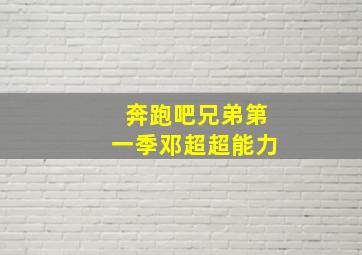 奔跑吧兄弟第一季邓超超能力